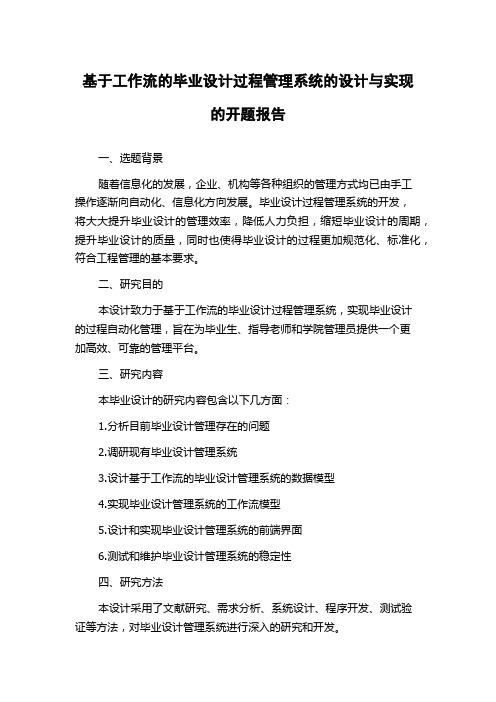 基于工作流的毕业设计过程管理系统的设计与实现的开题报告

一、选题背景

随着信息化的发展，企业、机构等各种组织的管理方式均已由手工操作逐渐向自动化、信息化方向发展。毕业设计过程管理系统的开发，将大大提升毕业设计的管理效率，降低人力负担，缩短毕业设计的周期，提升毕业设计的质量，同时也使得毕业设计的过程更加规范化、标准化，符合工程管理的基本要求。

二、研究目的

本设计致力于基于工作流的毕业设计过程管理系统，实现毕业设计的过程自动化管理，旨在为毕业生、指导老师和学院管理员提供一个更加高效、可靠的管理平台。

三、研究内容

本毕业设计的研究内容包含以下几方面：

1.分析目前毕业设计管理存在的问题

2.调研现有毕业设计管理系统

3.设计基于工作流的毕业设计管理系统的数据模型

4.实现毕业设计管理系统的工作流模型

5.设计和实现毕业设计管理系统的前端界面

6.测试和维护毕业设计管理系统的稳定性

四、研究方法

本设计采用了文献研究、需求分析、系统设计、程序开发、测试验证等方法，对毕业设计管理系统进行深入的研究和开发。